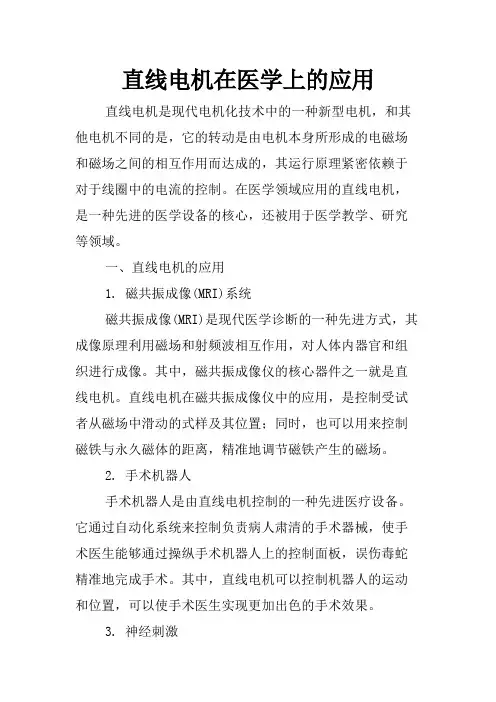 直线电机在医学上的应用

直线电机是现代电机化技术中的一种新型电机，和其他电机不同的是，它的转动是由电机本身所形成的电磁场和磁场之间的相互作用而达成的，其运行原理紧密依赖于对于线圈中的电流的控制。在医学领域应用的直线电机，是一种先进的医学设备的核心，还被用于医学教学、研究等领域。

一、直线电机的应用

1. 磁共振成像(MRI)系统

磁共振成像(MRI)是现代医学诊断的一种先进方式，其成像原理利用磁场和射频波相互作用，对人体内器官和组织进行成像。其中，磁共振成像仪的核心器件之一就是直线电机。直线电机在磁共振成像仪中的应用，是控制受试者从磁场中滑动的式样及其位置；同时，也可以用来控制磁铁与永久磁体的距离，精准地调节磁铁产生的磁场。

2. 手术机器人

手术机器人是由直线电机控制的一种先进医疗设备。它通过自动化系统来控制负责病人肃清的手术器械，使手术医生能够通过操纵手术机器人上的控制面板，误伤毒蛇精准地完成手术。其中，直线电机可以控制机器人的运动和位置，可以使手术医生实现更加出色的手术效果。

3. 神经刺激